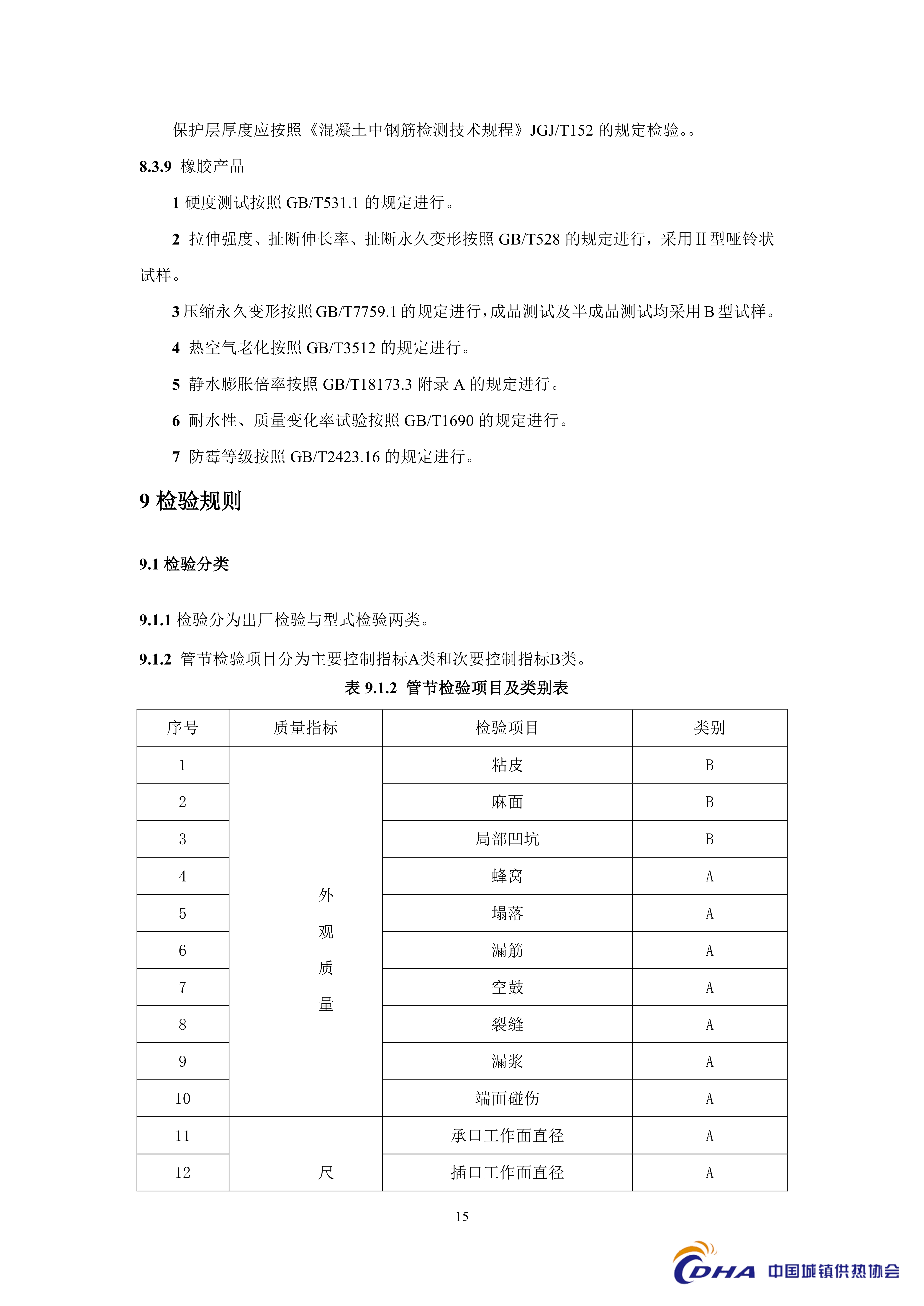 保护层厚度应按照《混凝土中钢筋检测技术规程》JGJ/T152 的规定检验。。

8.3.9 橡胶产品

1 硬度测试按照 GB/T531.1 的规定进行。

2 拉伸强度、扯断伸长率、扯断永久变形按照 GB/T528 的规定进行，采用 II 型哑铃状试样。

3 压缩永久变形按照 GB/T7759.1 的规定进行，成品测试及半成品测试均采用 B 型试样。

4 热空气老化按照 GB/T3512 的规定进行。

5 静水膨胀倍率按照 GB/T18173.3 附录 A 的规定进行。

6 耐水性、质量变化率试验按照 GB/T1690 的规定进行。

7 防霉等级按照 GB/T2423.16 的规定进行。

9 检验规则

9.1 检验分类

9.1.1 检验分为出厂检验与型式检验两类。

9.1.2 管节检验项目分为主要控制指标A类和次要控制指标B类。

表 9.1.2 管节检验项目及类别表

| 序号 | 质量指标 | 检验项目 | 类别 |
|---|---|---|---|
| 1 | 外观质量 | 粘皮 | B |
| 2 | | 麻面 | B |
| 3 | | 局部凹坑 | B |
| 4 | | 蜂窝 | A |
| 5 | | 塌落 | A |
| 6 | | 漏筋 | A |
| 7 | | 空鼓 | A |
| 8 | | 裂缝 | A |
| 9 | | 漏浆 | A |
| 10 | | 端面碰伤 | A |
| 11 | 尺 | 承口工作面直径 | A |
| 12 | | 插口工作面直径 | A |

15

CDHA 中国城镇供热协会